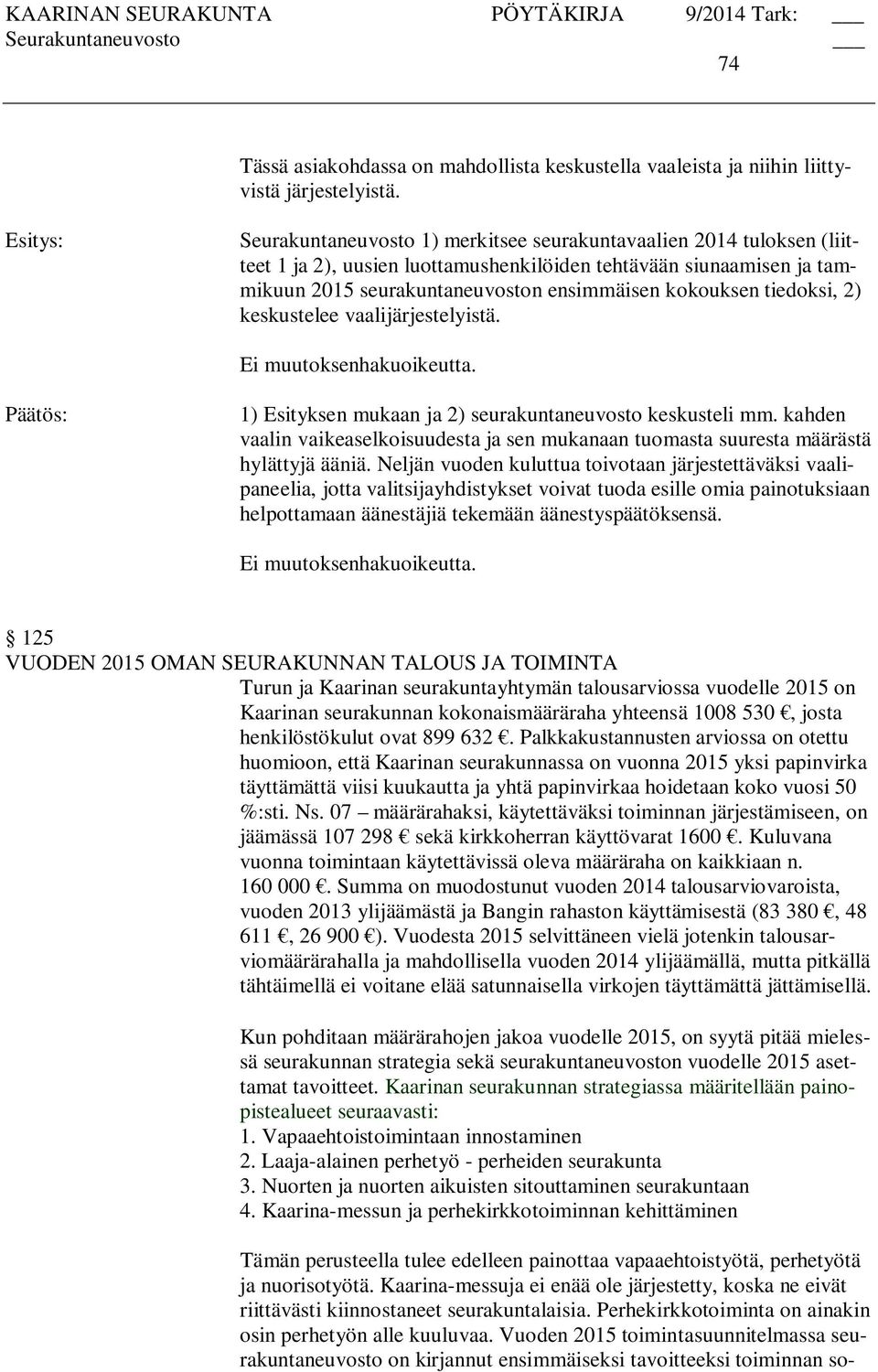 KAARINAN SEURAKUNTA PÖYTÄKIRJA 9/2014 Tark: ___
Seurakuntaneuvosto ___
74

Tässä asiakohdassa on mahdollista keskustella vaaleista ja niihin liittyvistä järjestelyistä.

Esitys: Seurakuntaneuvosto 1) merkitsee seurakuntavaalien 2014 tuloksen (liitteet 1 ja 2), uusien luottamushenkilöiden tehtävään siunaamisen ja tammikuun 2015 seurakuntaneuvoston ensimmäisen kokouksen tiedoksi, 2) keskustelee vaalijärjestelyistä.

Ei muutoksenhakuoikeutta.

Päätös: 1) Esityksen mukaan ja 2) seurakuntaneuvosto keskusteli mm. kahden vaalin vaikeaselkoisuudesta ja sen mukanaan tuomasta suuresta määrästä hylättyjä ääniä. Neljän vuoden kuluttua toivotaan järjestettäväksi vaalipaneelia, jotta valitsijayhdistykset voivat tuoda esille omia painotuksiaan helpottamaan äänestäjiä tekemään äänestyspäätöksensä.

Ei muutoksenhakuoikeutta.

§ 125
VUODEN 2015 OMAN SEURAKUNNAN TALOUS JA TOIMINTA
Turun ja Kaarinan seurakuntayhtymän talousarviossa vuodelle 2015 on Kaarinan seurakunnan kokonaismääräraha yhteensä 1008 530 €, josta henkilöstökulut ovat 899 632 €. Palkkakustannusten arviossa on otettu huomioon, että Kaarinan seurakunnassa on vuonna 2015 yksi papinvirka täyttämättä viisi kuukautta ja yhtä papinvirkaa hoidetaan koko vuosi 50 %:sti. Ns. 07 – määrärahaksi, käytettäväksi toiminnan järjestämiseen, on jäämässä 107 298 € sekä kirkkoherran käyttövarat 1600 €. Kuluvana vuonna toimintaan käytettävissä oleva määräraha on kaikkiaan n. 160 000 €. Summa on muodostunut vuoden 2014 talousarviovaroista, vuoden 2013 ylijäämästä ja Bangin rahaston käyttämisestä (83 380 €, 48 611 €, 26 900 €). Vuodesta 2015 selvittäneen vielä jotenkin talousarviomäärärahalla ja mahdollisella vuoden 2014 ylijäämällä, mutta pitkällä tähtäimellä ei voitane elää satunnaisella virkojen täyttämättä jättämisellä.

Kun pohditaan määrärahojen jakoa vuodelle 2015, on syytä pitää mielessä seurakunnan strategia sekä seurakuntaneuvoston vuodelle 2015 asettamat tavoitteet. Kaarinan seurakunnan strategiassa määritellään painopistealueet seuraavasti:
1. Vapaaehtoistoimintaan innostaminen
2. Laaja-alainen perhetyö - perheiden seurakunta
3. Nuorten ja nuorten aikuisten sitouttaminen seurakuntaan
4. Kaarina-messun ja perhekirkkotoiminnan kehittäminen

Tämän perusteella tulee edelleen painottaa vapaaehtoistyötä, perhetyötä ja nuorisotyötä. Kaarina-messuja ei enää ole järjestetty, koska ne eivät riittävästi kiinnostaneet seurakuntalaisia. Perhekirkkotoiminta on ainakin osin perhetyön alle kuuluvaa. Vuoden 2015 toimintasuunnitelmassa seurakuntaneuvosto on kirjannut ensimmäiseksi tavoitteeksi toiminnan so-